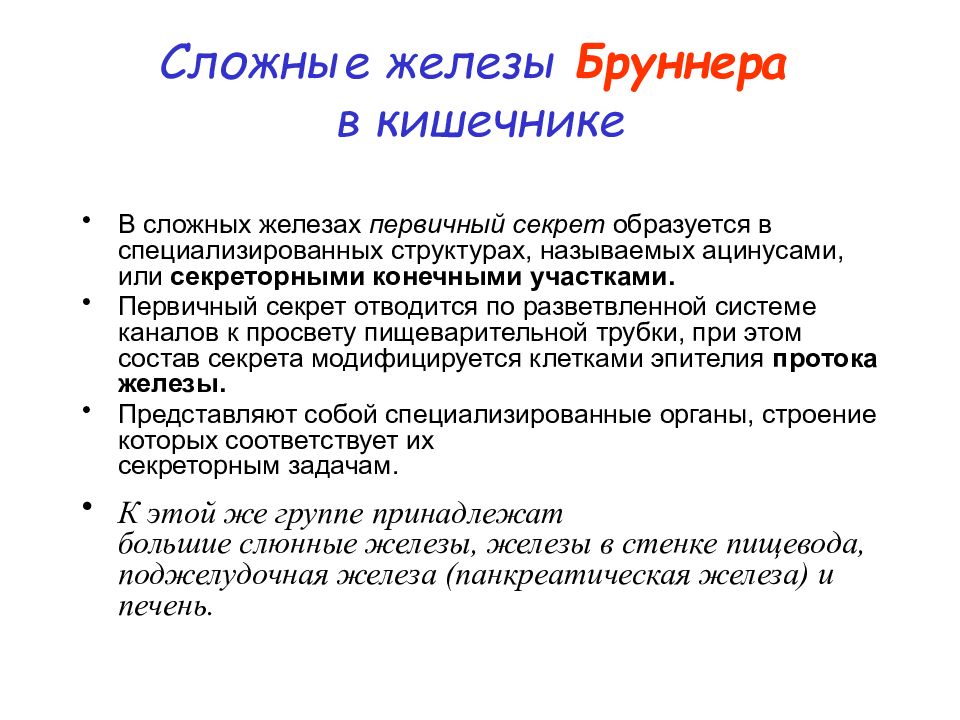 Сложные железы Бруннера в кишечнике

• В сложных железах первичный секрет образуется в специализированных структурах, называемых ацинусами, или секреторными конечными участками.
• Первичный секрет отводится по разветвленной системе каналов к просвету пищеварительной трубки, при этом состав секрета модифицируется клетками эпителия протока железы.
• Представляют собой специализированные органы, строение которых соответствует их секреторным задачам.
• К этой же группе принадлежат большие слюнные железы, железы в стенке пищевода, поджелудочная железа (панкреатическая железа) и печень.